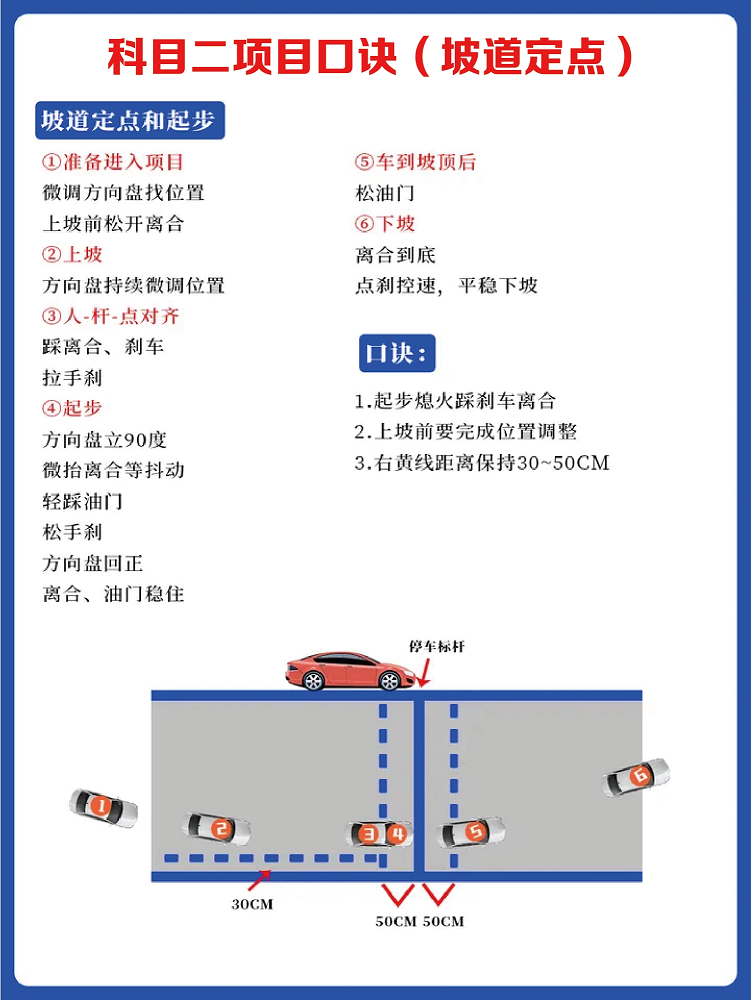 科目二项目口诀（坡道定点）

坡道定点和起步

①准备进入项目
微调方向盘找位置
上坡前松开离合
②上坡
方向盘持续微调位置
③人-杆-点对齐
踩离合、刹车
拉手刹
④起步
方向盘立90度
微抬离合等抖动
轻踩油门
松手刹
方向盘回正
离合、油门稳住

⑤车到坡顶后
松油门
⑥下坡
离合到底
点刹控速，平稳下坡

口诀：

1.起步熄火踩刹车离合
2.上坡前要完成位置调整
3.右黄线距离保持30~50CM

停车标杆
1
2
3 4
5
6
30CM
50CM 50CM